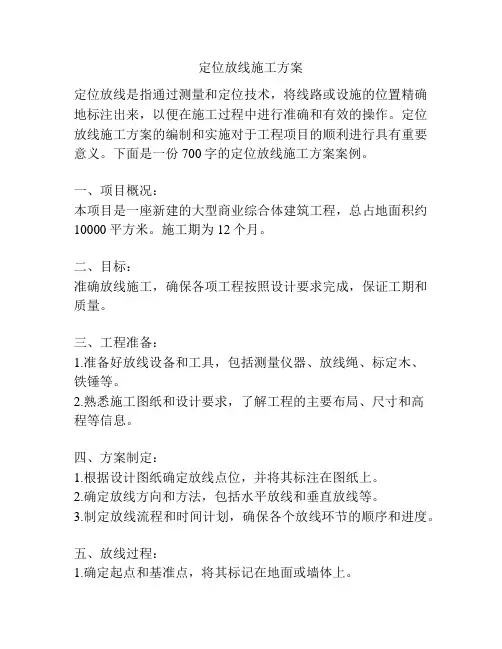 定位放线施工方案

定位放线是指通过测量和定位技术，将线路或设施的位置精确地标注出来，以便在施工过程中进行准确和有效的操作。定位放线施工方案的编制和实施对于工程项目的顺利进行具有重要意义。下面是一份 700 字的定位放线施工方案案例。

一、项目概况：
本项目是一座新建的大型商业综合体建筑工程，总占地面积约 10000 平方米。施工期为 12 个月。

二、目标：
准确放线施工，确保各项工程按照设计要求完成，保证工期和质量。

三、工程准备：
1.准备好放线设备和工具，包括测量仪器、放线绳、标定木、铁锤等。
2.熟悉施工图纸和设计要求，了解工程的主要布局、尺寸和高程等信息。

四、方案制定：
1.根据设计图纸确定放线点位，并将其标注在图纸上。
2.确定放线方向和方法，包括水平放线和垂直放线等。
3.制定放线流程和时间计划，确保各个放线环节的顺序和进度。

五、放线过程：
1.确定起点和基准点，将其标记在地面或墙体上。